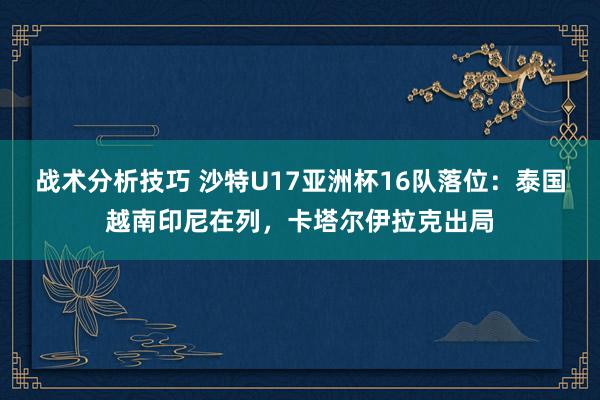 战术分析技巧 沙特U17亚洲杯16队落位：泰国越南印尼在列，卡塔尔伊拉克出局